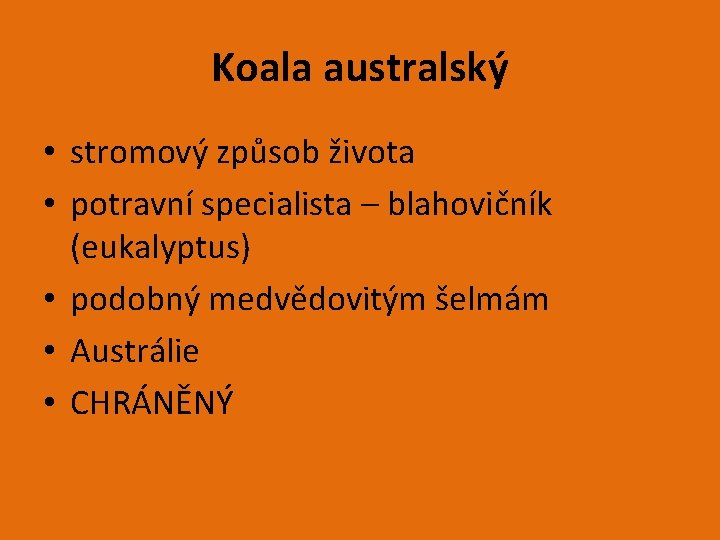 Koala australský

• stromový způsob života
• potravní specialista – blahovičník (eukalyptus)
• podobný medvědovitým šelmám
• Austrálie
• CHRÁNĚNÝ